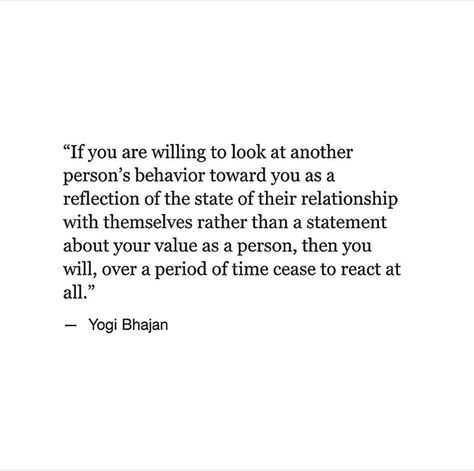 “If you are willing to look at another person’s behavior toward you as a reflection of the state of their relationship with themselves rather than a statement about your value as a person, then you will, over a period of time cease to react at all.”

— Yogi Bhajan